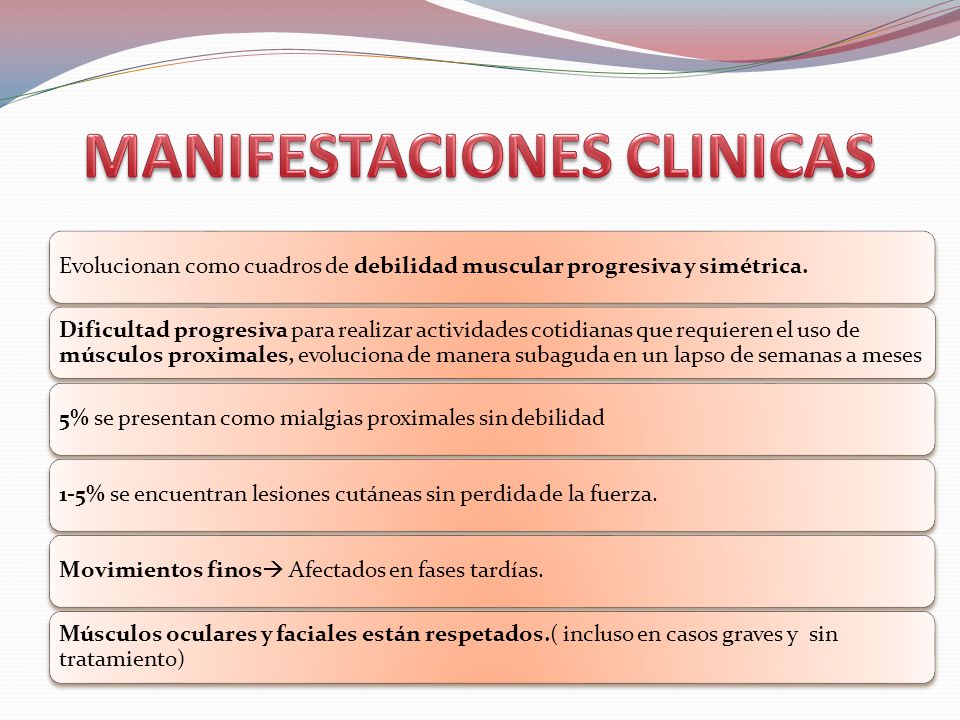 MANIFESTACIONES CLINICAS

Evolucionan como cuadros de debilidad muscular progresiva y simétrica.

Dificultad progresiva para realizar actividades cotidianas que requieren el uso de músculos proximales, evoluciona de manera subaguda en un lapso de semanas a meses

5% se presentan como mialgias proximales sin debilidad

1-5% se encuentran lesiones cutáneas sin perdida de la fuerza.

Movimientos finos→ Afectados en fases tardías.

Músculos oculares y faciales están respetados.( incluso en casos graves y sin tratamiento)